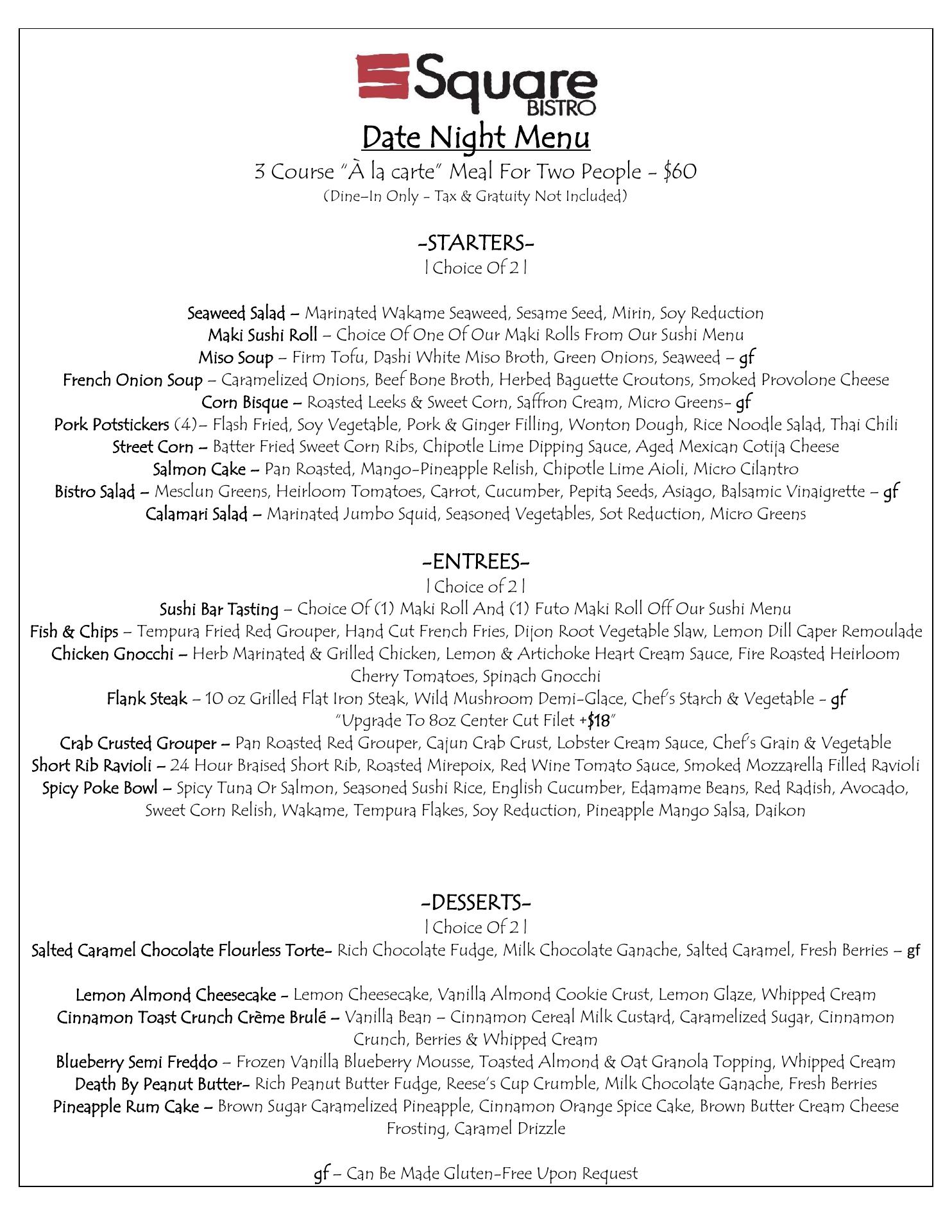 Square BISTRO

Date Night Menu

3 Course "À la carte" Meal For Two People - $60
(Dine-In Only - Tax & Gratuity Not Included)

-STARTERS-
| Choice Of 2 |

Seaweed Salad – Marinated Wakame Seaweed, Sesame Seed, Mirin, Soy Reduction
Maki Sushi Roll – Choice Of One Of Our Maki Rolls From Our Sushi Menu
Miso Soup – Firm Tofu, Dashi White Miso Broth, Green Onions, Seaweed – gf
French Onion Soup – Caramelized Onions, Beef Bone Broth, Herbed Baguette Croutons, Smoked Provolone Cheese
Corn Bisque – Roasted Leeks & Sweet Corn, Saffron Cream, Micro Greens- gf
Pork Potstickers (4)– Flash Fried, Soy Vegetable, Pork & Ginger Filling, Wonton Dough, Rice Noodle Salad, Thai Chili
Street Corn – Batter Fried Sweet Corn Ribs, Chipotle Lime Dipping Sauce, Aged Mexican Cotija Cheese
Salmon Cake – Pan Roasted, Mango-Pineapple Relish, Chipotle Lime Aioli, Micro Cilantro
Bistro Salad – Mesclun Greens, Heirloom Tomatoes, Carrot, Cucumber, Pepita Seeds, Asiago, Balsamic Vinaigrette – gf
Calamari Salad – Marinated Jumbo Squid, Seasoned Vegetables, Sot Reduction, Micro Greens

-ENTREES-
| Choice of 2 |
Sushi Bar Tasting – Choice Of (1) Maki Roll And (1) Futo Maki Roll Off Our Sushi Menu
Fish & Chips – Tempura Fried Red Grouper, Hand Cut French Fries, Dijon Root Vegetable Slaw, Lemon Dill Caper Remoulade
Chicken Gnocchi – Herb Marinated & Grilled Chicken, Lemon & Artichoke Heart Cream Sauce, Fire Roasted Heirloom Cherry Tomatoes, Spinach Gnocchi
Flank Steak – 10 oz Grilled Flat Iron Steak, Wild Mushroom Demi-Glace, Chef's Starch & Vegetable - gf
"Upgrade To 8oz Center Cut Filet +$18"
Crab Crusted Grouper – Pan Roasted Red Grouper, Cajun Crab Crust, Lobster Cream Sauce, Chef's Grain & Vegetable
Short Rib Ravioli – 24 Hour Braised Short Rib, Roasted Mirepoix, Red Wine Tomato Sauce, Smoked Mozzarella Filled Ravioli
Spicy Poke Bowl – Spicy Tuna Or Salmon, Seasoned Sushi Rice, English Cucumber, Edamame Beans, Red Radish, Avocado, Sweet Corn Relish, Wakame, Tempura Flakes, Soy Reduction, Pineapple Mango Salsa, Daikon

-DESSERTS-
| Choice Of 2 |
Salted Caramel Chocolate Flourless Torte- Rich Chocolate Fudge, Milk Chocolate Ganache, Salted Caramel, Fresh Berries – gf

Lemon Almond Cheesecake - Lemon Cheesecake, Vanilla Almond Cookie Crust, Lemon Glaze, Whipped Cream
Cinnamon Toast Crunch Crème Brulé – Vanilla Bean – Cinnamon Cereal Milk Custard, Caramelized Sugar, Cinnamon Crunch, Berries & Whipped Cream
Blueberry Semi Freddo – Frozen Vanilla Blueberry Mousse, Toasted Almond & Oat Granola Topping, Whipped Cream
Death By Peanut Butter- Rich Peanut Butter Fudge, Reese's Cup Crumble, Milk Chocolate Ganache, Fresh Berries
Pineapple Rum Cake – Brown Sugar Caramelized Pineapple, Cinnamon Orange Spice Cake, Brown Butter Cream Cheese Frosting, Caramel Drizzle

gf – Can Be Made Gluten-Free Upon Request